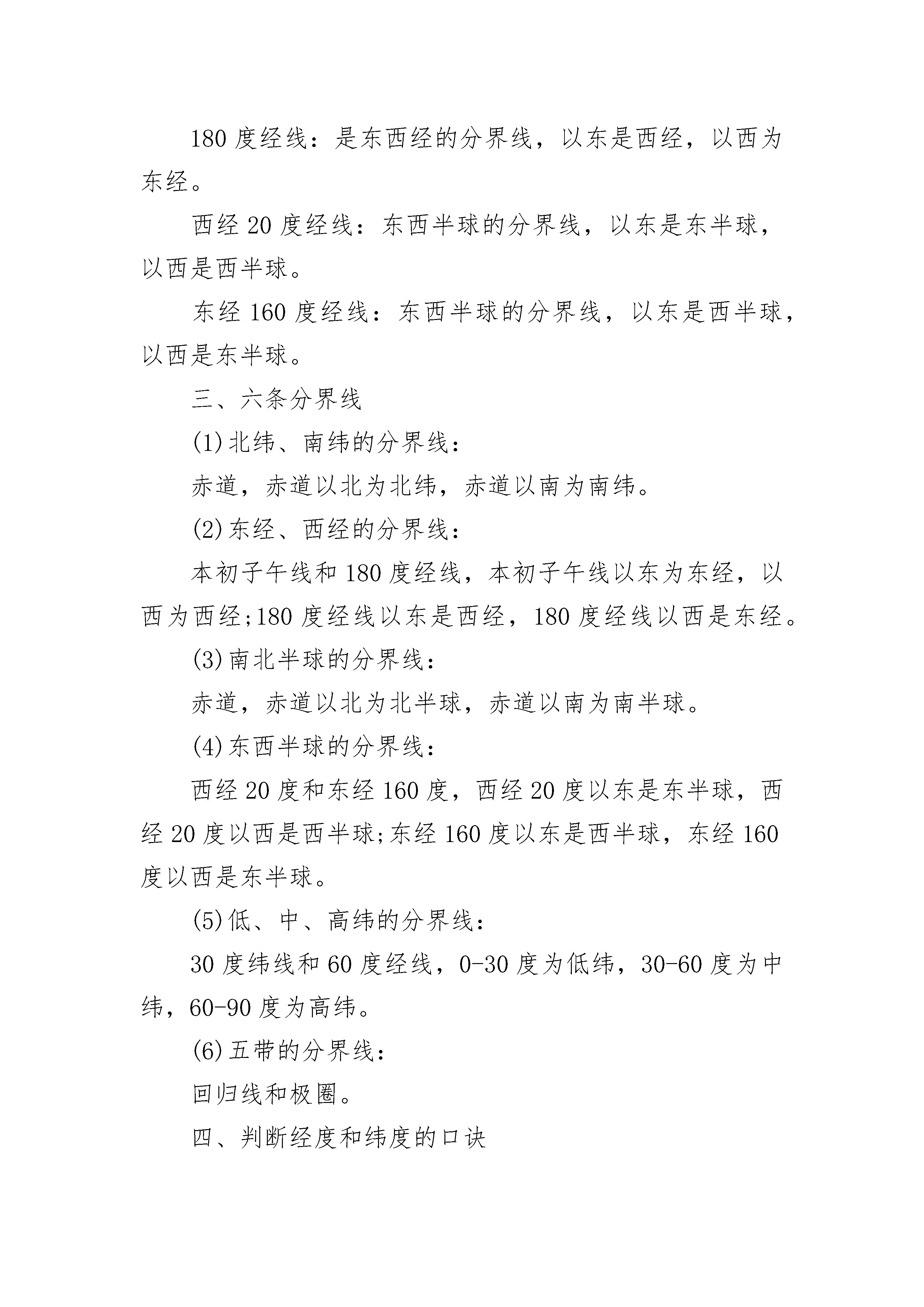 180 度经线：是东西经的分界线，以东是西经，以西为东经。

西经 20 度经线：东西半球的分界线，以东是东半球，以西是西半球。

东经 160 度经线：东西半球的分界线，以东是西半球，以西是东半球。

三、六条分界线

(1)北纬、南纬的分界线：

赤道，赤道以北为北纬，赤道以南为南纬。

(2)东经、西经的分界线：

本初子午线和 180 度经线，本初子午线以东为东经，以西为西经;180 度经线以东是西经，180 度经线以西是东经。

(3)南北半球的分界线：

赤道，赤道以北为北半球，赤道以南为南半球。

(4)东西半球的分界线：

西经 20 度和东经 160 度，西经 20 度以东是东半球，西经 20 度以西是西半球;东经 160 度以东是西半球，东经 160 度以西是东半球。

(5)低、中、高纬的分界线：

30 度纬线和 60 度经线，0-30 度为低纬，30-60 度为中纬，60-90 度为高纬。

(6)五带的分界线：

回归线和极圈。

四、判断经度和纬度的口诀